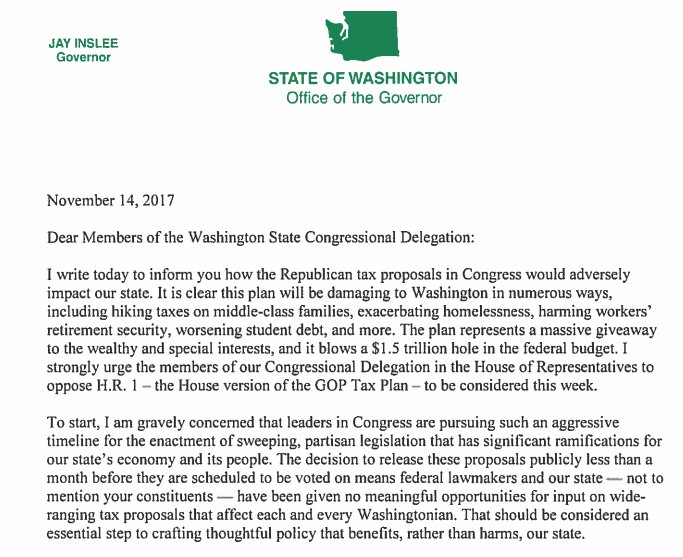 JAY INSLEE
Governor

STATE OF WASHINGTON
Office of the Governor

November 14, 2017

Dear Members of the Washington State Congressional Delegation:

I write today to inform you how the Republican tax proposals in Congress would adversely impact our state. It is clear this plan will be damaging to Washington in numerous ways, including hiking taxes on middle-class families, exacerbating homelessness, harming workers' retirement security, worsening student debt, and more. The plan represents a massive giveaway to the wealthy and special interests, and it blows a $1.5 trillion hole in the federal budget. I strongly urge the members of our Congressional Delegation in the House of Representatives to oppose H.R. 1 – the House version of the GOP Tax Plan – to be considered this week.

To start, I am gravely concerned that leaders in Congress are pursuing such an aggressive timeline for the enactment of sweeping, partisan legislation that has significant ramifications for our state's economy and its people. The decision to release these proposals publicly less than a month before they are scheduled to be voted on means federal lawmakers and our state — not to mention your constituents — have been given no meaningful opportunities for input on wide-ranging tax proposals that affect each and every Washingtonian. That should be considered an essential step to crafting thoughtful policy that benefits, rather than harms, our state.